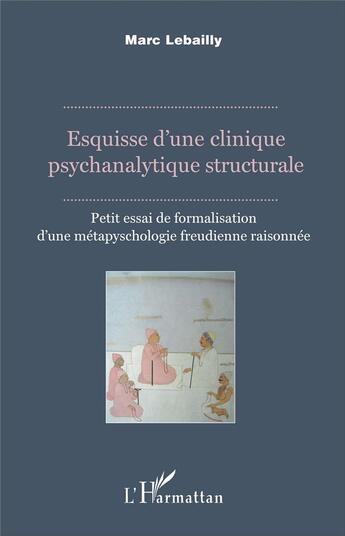 Marc Lebailly

Esquisse d'une clinique psychanalytique structurale

Petit essai de formalisation d'une métapyschologie freudienne raisonnée

L'Harmattan